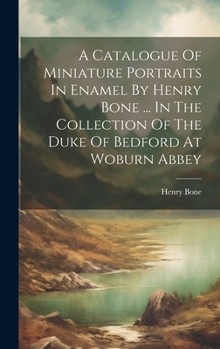 A Catalogue Of Miniature Portraits In Enamel By Henry Bone ... In The Collection Of The Duke Of Bedford At Woburn Abbey

Henry Bone